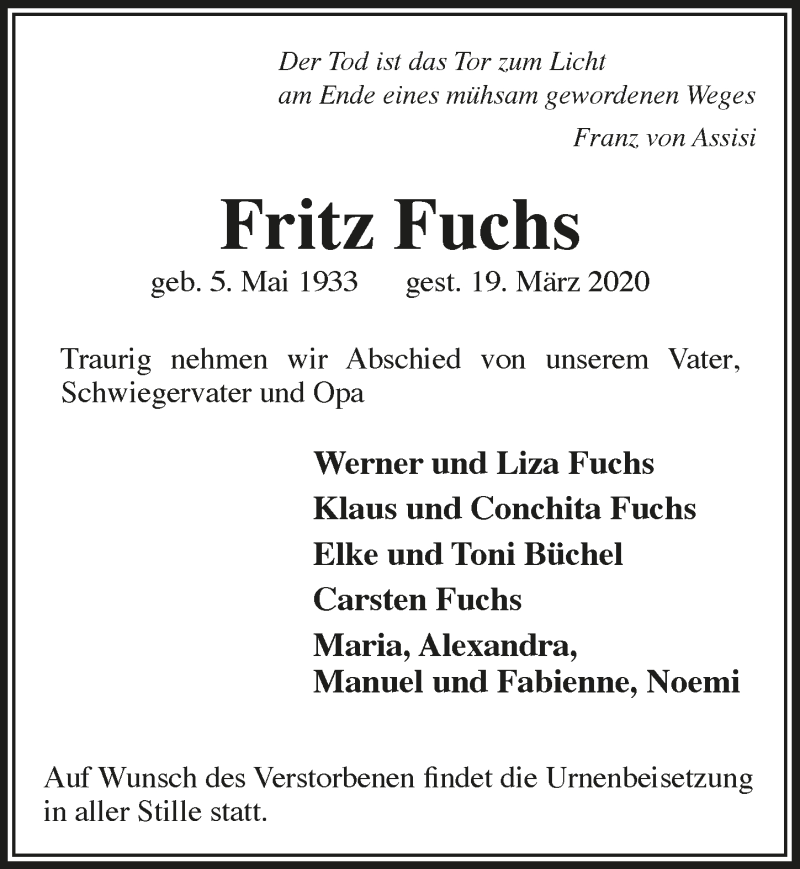 Der Tod ist das Tor zum Licht
am Ende eines mühsam gewordenen Weges

Franz von Assisi

Fritz Fuchs

geb. 5. Mai 1933     gest. 19. März 2020

Traurig nehmen wir Abschied von unserem Vater, Schwiegervater und Opa

Werner und Liza Fuchs
Klaus und Conchita Fuchs
Elke und Toni Büchel
Carsten Fuchs
Maria, Alexandra,
Manuel und Fabienne, Noemi

Auf Wunsch des Verstorbenen findet die Urnenbeisetzung in aller Stille statt.